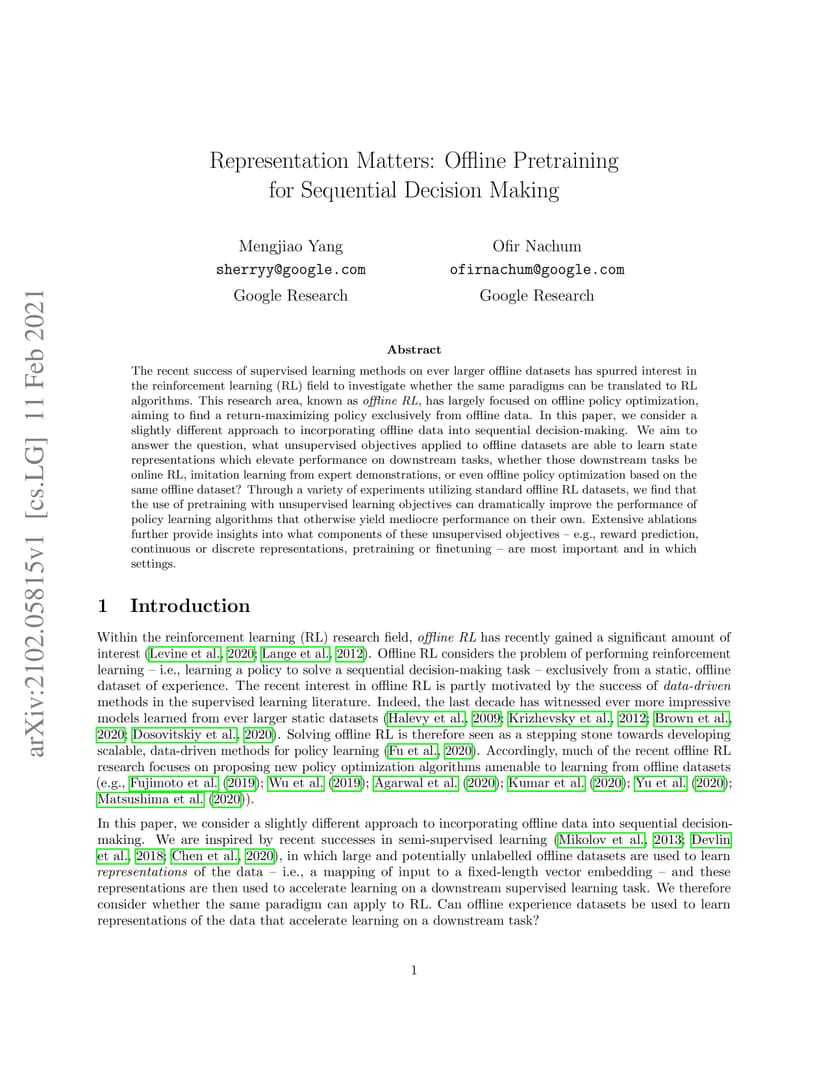 arXiv:2102.05815v1 [cs.LG] 11 Feb 2021

Representation Matters: Offline Pretraining for Sequential Decision Making

Mengjiao Yang
sherryy@google.com
Google Research

Ofir Nachum
ofirnachum@google.com
Google Research

Abstract

The recent success of supervised learning methods on ever larger offline datasets has spurred interest in the reinforcement learning (RL) field to investigate whether the same paradigms can be translated to RL algorithms. This research area, known as offline RL, has largely focused on offline policy optimization, aiming to find a return-maximizing policy exclusively from offline data. In this paper, we consider a slightly different approach to incorporating offline data into sequential decision-making. We aim to answer the question, what unsupervised objectives applied to offline datasets are able to learn state representations which elevate performance on downstream tasks, whether those downstream tasks be online RL, imitation learning from expert demonstrations, or even offline policy optimization based on the same offline dataset? Through a variety of experiments utilizing standard offline RL datasets, we find that the use of pretraining with unsupervised learning objectives can dramatically improve the performance of policy learning algorithms that otherwise yield mediocre performance on their own. Extensive ablations further provide insights into what components of these unsupervised objectives – e.g., reward prediction, continuous or discrete representations, pretraining or finetuning – are most important and in which settings.

1 Introduction

Within the reinforcement learning (RL) research field, offline RL has recently gained a significant amount of interest (Levine et al., 2020; Lange et al., 2012). Offline RL considers the problem of performing reinforcement learning – i.e., learning a policy to solve a sequential decision-making task – exclusively from a static, offline dataset of experience. The recent interest in offline RL is partly motivated by the success of data-driven methods in the supervised learning literature. Indeed, the last decade has witnessed ever more impressive models learned from ever larger static datasets (Halevy et al., 2009; Krizhevsky et al., 2012; Brown et al., 2020; Dosovitskiy et al., 2020). Solving offline RL is therefore seen as a stepping stone towards developing scalable, data-driven methods for policy learning (Fu et al., 2020). Accordingly, much of the recent offline RL research focuses on proposing new policy optimization algorithms amenable to learning from offline datasets (e.g., Fujimoto et al. (2019); Wu et al. (2019); Agarwal et al. (2020); Kumar et al. (2020); Yu et al. (2020); Matsushima et al. (2020)).

In this paper, we consider a slightly different approach to incorporating offline data into sequential decision-making. We are inspired by recent successes in semi-supervised learning (Mikolov et al., 2013; Devlin et al., 2018; Chen et al., 2020), in which large and potentially unlabelled offline datasets are used to learn representations of the data – i.e., a mapping of input to a fixed-length vector embedding – and these representations are then used to accelerate learning on a downstream supervised learning task. We therefore consider whether the same paradigm can apply to RL. Can offline experience datasets be used to learn representations of the data that accelerate learning on a downstream task?

1